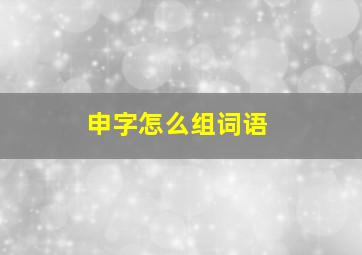 申字怎么组词语